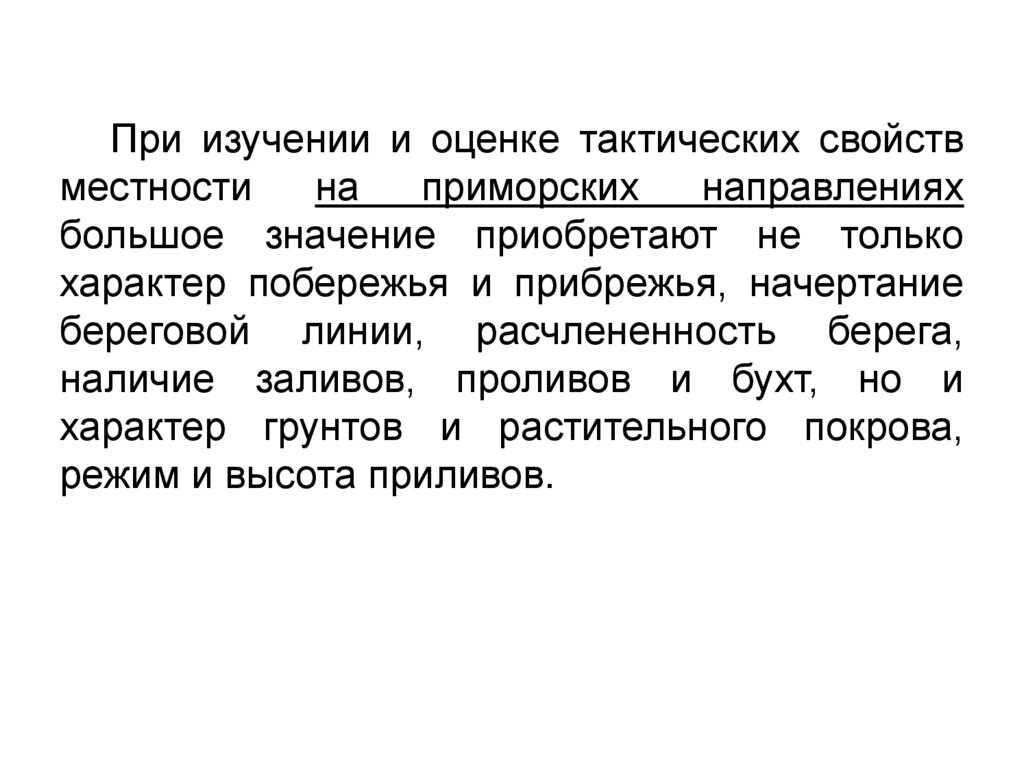 При изучении и оценке тактических свойств местности на приморских направлениях большое значение приобретают не только характер побережья и прибрежья, начертание береговой линии, расчлененность берега, наличие заливов, проливов и бухт, но и характер грунтов и растительного покрова, режим и высота приливов.